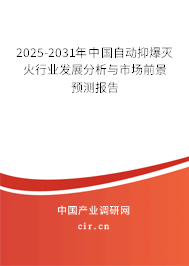 2025-2031年中国自动抑爆灭火行业发展分析与市场前景预测报告

中国产业调研网

cir.cn